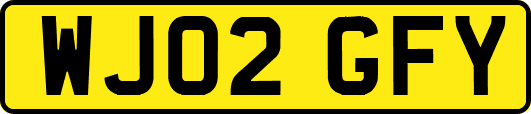 WJ02 GFY